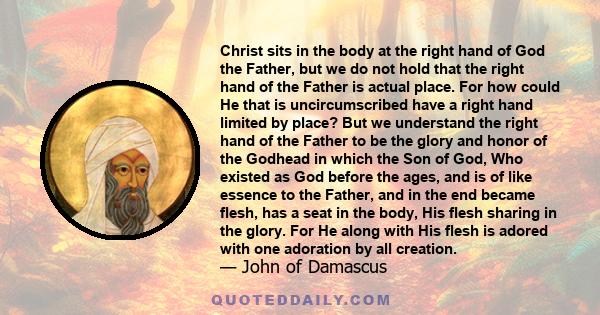 Christ sits in the body at the right hand of God the Father, but we do not hold that the right hand of the Father is actual place. For how could He that is uncircumscribed have a right hand limited by place? But we understand the right hand of the Father to be the glory and honor of the Godhead in which the Son of God, Who existed as God before the ages, and is of like essence to the Father, and in the end became flesh, has a seat in the body, His flesh sharing in the glory. For He along with His flesh is adored with one adoration by all creation.
— John of Damascus

QUOTEDDAILY.COM